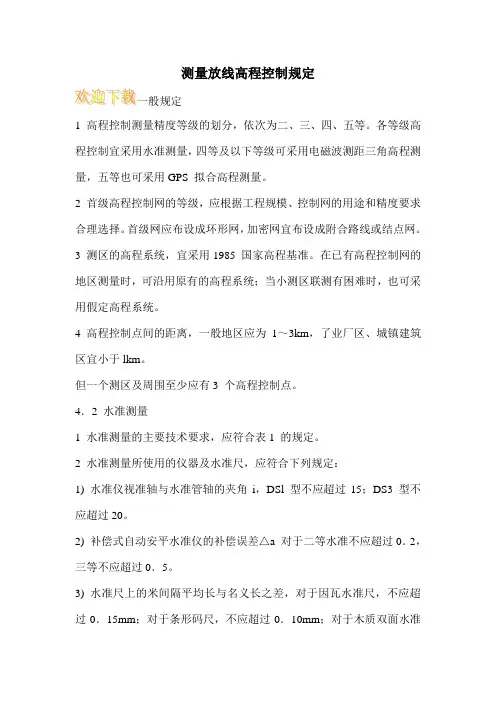 测量放线高程控制规定

欢迎下载一般规定

1 高程控制测量精度等级的划分，依次为二、三、四、五等。各等级高程控制宜采用水准测量，四等及以下等级可采用电磁波测距三角高程测量，五等也可采用 GPS 拟合高程测量。

2 首级高程控制网的等级，应根据工程规模、控制网的用途和精度要求合理选择。首级网应布设成环形网，加密网宜布设成附合路线或结点网。

3 测区的高程系统，宜采用 1985 国家高程基准。在已有高程控制网的地区测量时，可沿用原有的高程系统；当小测区联测有困难时，也可采用假定高程系统。

4 高程控制点间的距离，一般地区应为 1～3km，了业厂区、城镇建筑区宜小于 lkm。

但一个测区及周围至少应有 3 个高程控制点。

4．2 水准测量

1 水准测量的主要技术要求，应符合表 1 的规定。

2 水准测量所使用的仪器及水准尺，应符合下列规定：

1) 水准仪视准轴与水准管轴的夹角 i，DSl 型不应超过 15；DS3 型不应超过 20。

2) 补偿式自动安平水准仪的补偿误差△a 对于二等水准不应超过 0．2，三等不应超过 0．5。

3) 水准尺上的米间隔平均长与名义长之差，对于因瓦水准尺，不应超过 0．15mm；对于条形码尺，不应超过 0．10mm；对于木质双面水准